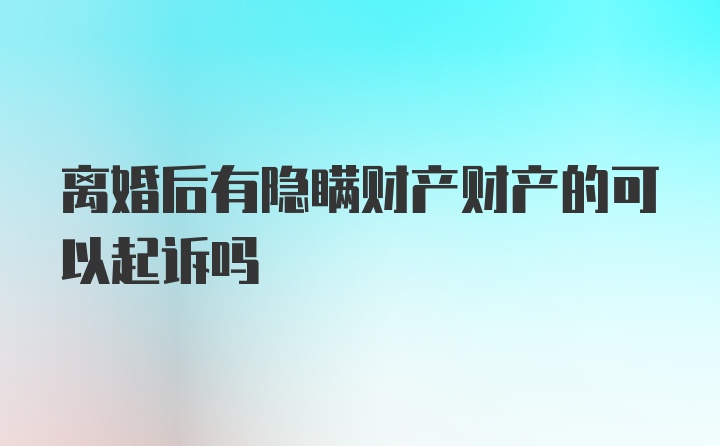 离婚后有隐瞒财产财产的可以起诉吗